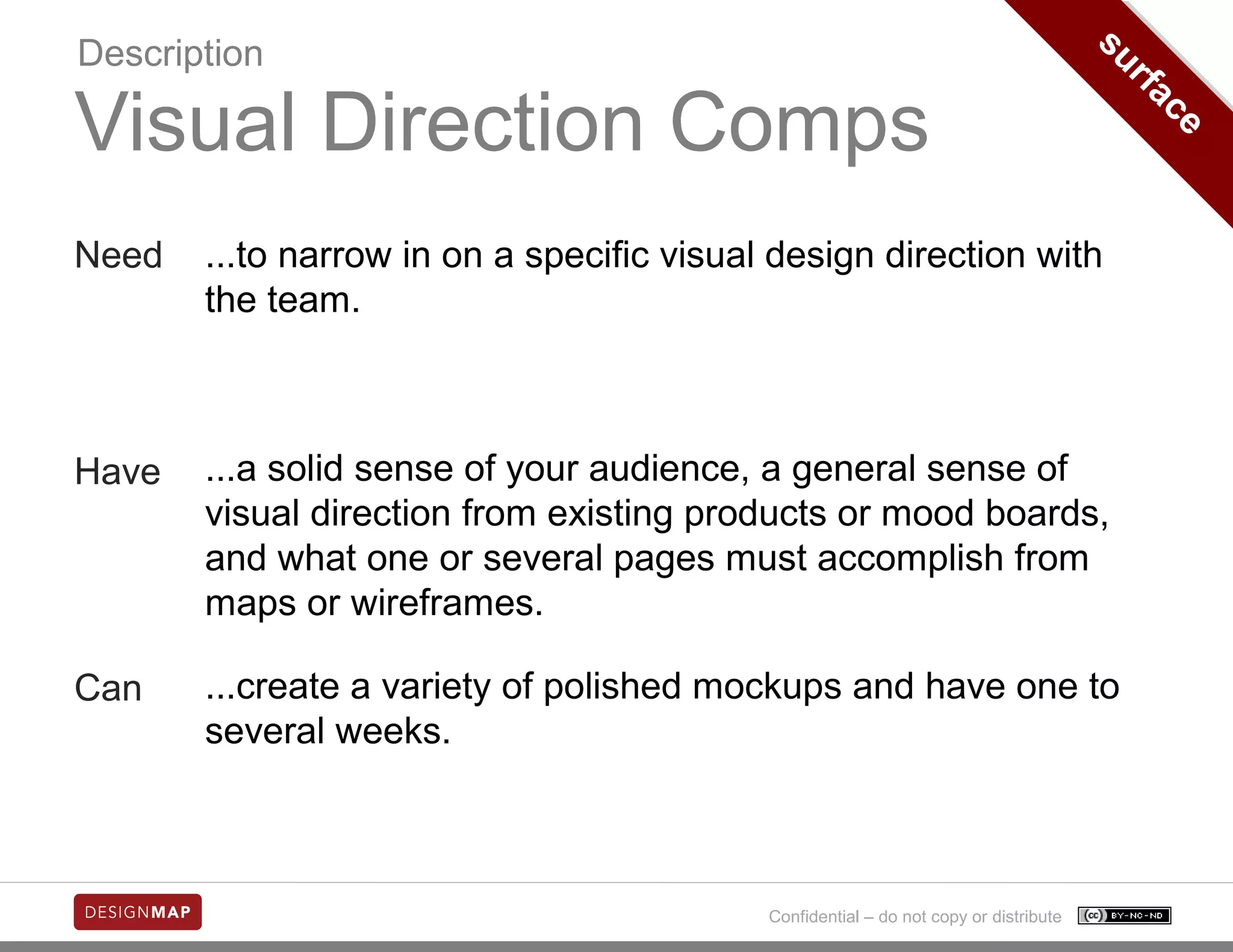 Description

Visual Direction Comps

surface

Need ...to narrow in on a specific visual design direction with the team.

Have ...a solid sense of your audience, a general sense of visual direction from existing products or mood boards, and what one or several pages must accomplish from maps or wireframes.

Can ...create a variety of polished mockups and have one to several weeks.

DESIGNMAP

Confidential – do not copy or distribute

cc BY-NC-ND